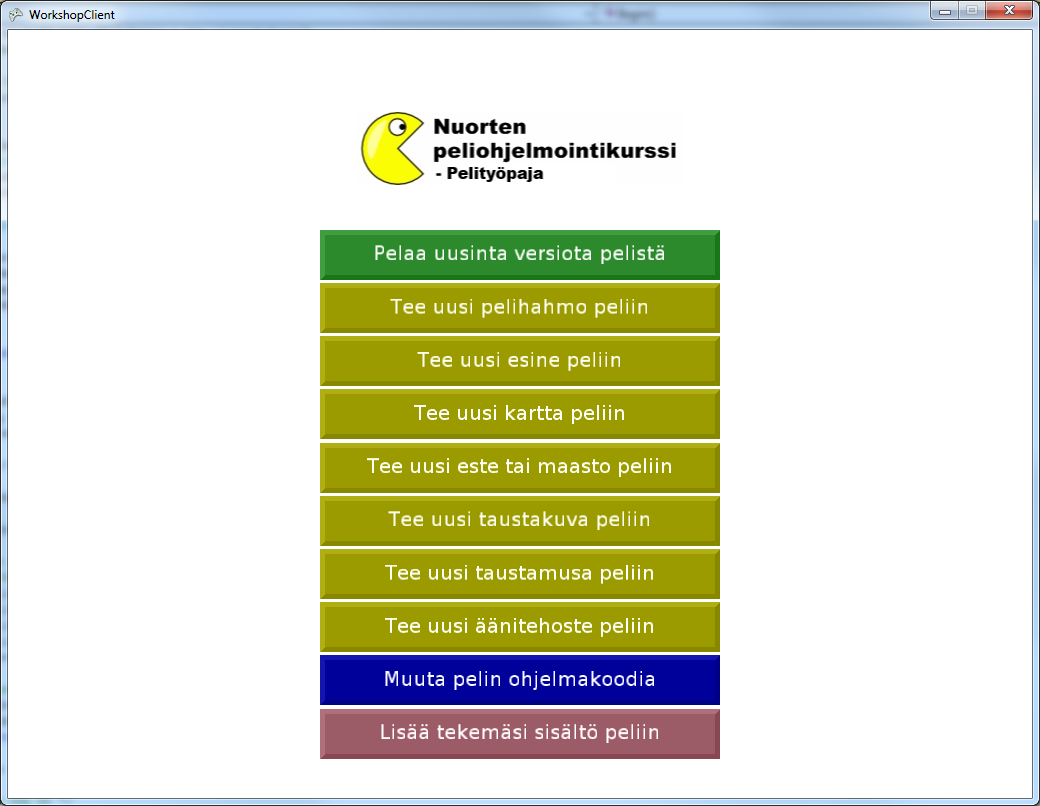 WorkshopClient

Nuorten peliohjelmointikurssi
- Pelityöpaja

Pelaa uusinta versiota pelistä

Tee uusi pelihahmo peliin

Tee uusi esine peliin

Tee uusi kartta peliin

Tee uusi este tai maasto peliin

Tee uusi taustakuva peliin

Tee uusi taustamusa peliin

Tee uusi äänitehoste peliin

Muuta pelin ohjelmakoodia

Lisää tekemäsi sisältö peliin